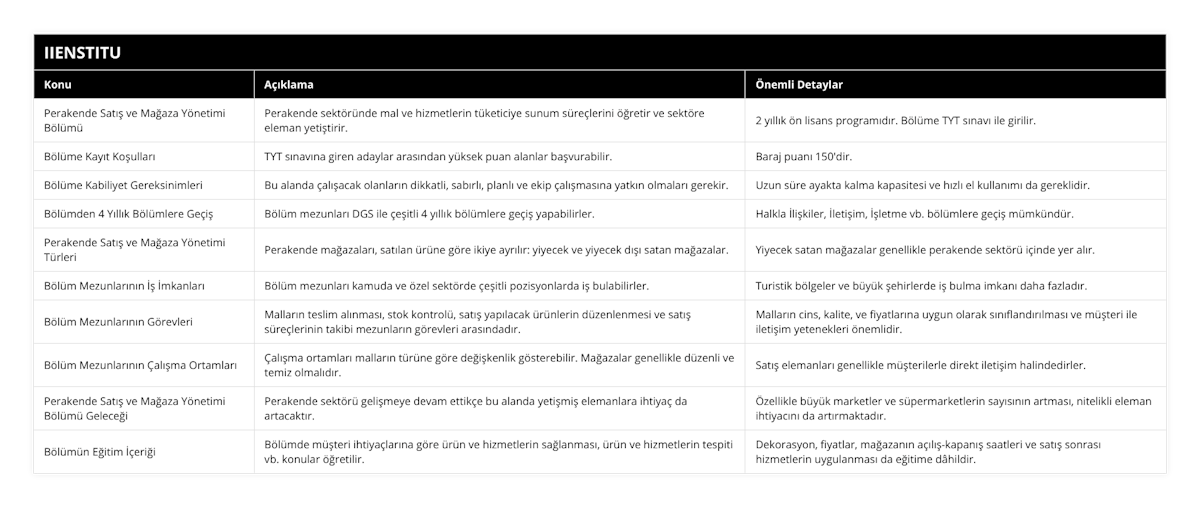 IIENSTITU

| Konu | Açıklama | Önemli Detaylar |
|---|---|---|
| Perakende Satış ve Mağaza Yönetimi Bölümü | Perakende sektöründe mal ve hizmetlerin tüketiciye sunum süreçlerini öğretir ve sektöre eleman yetiştirir. | 2 yıllık ön lisans programıdır. Bölüme TYT sınavı ile girilir. |
| Bölüme Kayıt Koşulları | TYT sınavına giren adaylar arasından yüksek puan alanlar başvurabilir. | Baraj puanı 150'dir. |
| Bölüme Kabiliyet Gereksinimleri | Bu alanda çalışacak olanların dikkatli, sabırlı, planlı ve ekip çalışmasına yatkın olmaları gerekir. | Uzun süre ayakta kalma kapasitesi ve hızlı el kullanımı da gereklidir. |
| Bölümden 4 Yıllık Bölümlere Geçiş | Bölüm mezunları DGS ile çeşitli 4 yıllık bölümlere geçiş yapabilirler. | Halkla İlişkiler, İletişim, İşletme vb. bölümlere geçiş mümkündür. |
| Perakende Satış ve Mağaza Yönetimi Türleri | Perakende mağazaları, satılan ürüne göre ikiye ayrılır: yiyecek ve yiyecek dışı satan mağazalar. | Yiyecek satan mağazalar genellikle perakende sektörü içinde yer alır. |
| Bölüm Mezunlarının İş İmkanları | Bölüm mezunları kamuda ve özel sektörde çeşitli pozisyonlarda iş bulabilirler. | Turistik bölgeler ve büyük şehirlerde iş bulma imkanı daha fazladır. |
| Bölüm Mezunlarının Görevleri | Malların teslim alınması, stok kontrolü, satış yapılacak ürünlerin düzenlenmesi ve satış süreçlerinin takibi mezunların görevleri arasındadır. | Malların cins, kalite, ve fiyatlarına uygun olarak sınıflandırılması ve müşteri ile iletişim yetenekleri önemlidir. |
| Bölüm Mezunlarının Çalışma Ortamları | Çalışma ortamları malların türüne göre değişkenlik gösterebilir. Mağazalar genellikle düzenli ve temiz olmalıdır. | Satış elemanları genellikle müşterilerle direkt iletişim halindedirler. |
| Perakende Satış ve Mağaza Yönetimi Bölümü Geleceği | Perakende sektörü gelişmeye devam ettikçe bu alanda yetişmiş elemanlara ihtiyaç da artacaktır. | Özellikle büyük marketler ve süpermarketlerin sayısının artması, nitelikli eleman ihtiyacını da artırmaktadır. |
| Bölümün Eğitim İçeriği | Bölümde müşteri ihtiyaçlarına göre ürün ve hizmetlerin sağlanması, ürün ve hizmetlerin tespiti vb. konular öğretilir. | Dekorasyon, fiyatlar, mağazanın açılış-kapanış saatleri ve satış sonrası hizmetlerin uygulanması da eğitime dâhildir. |